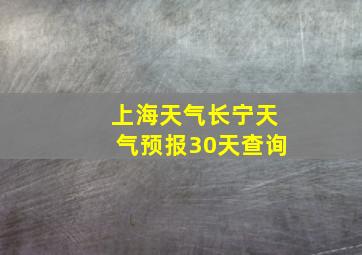 上海天气长宁天气预报30天查询